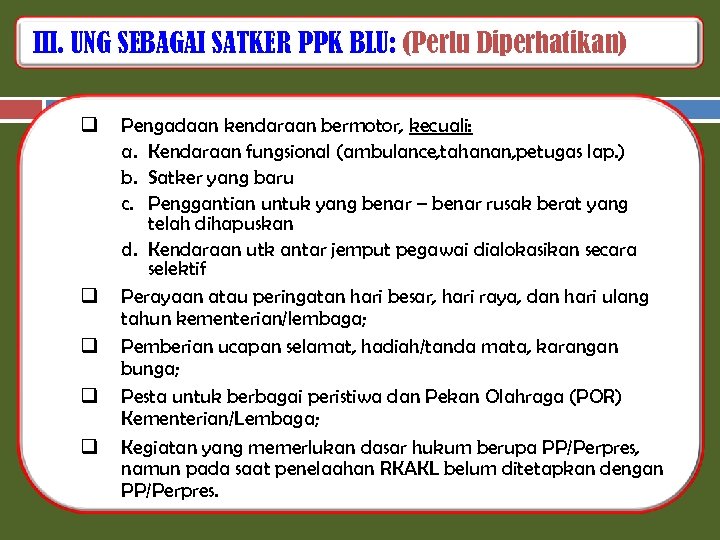 III. UNG SEBAGAI SATKER PPK BLU: (Perlu Diperhatikan)

❑ Pengadaan kendaraan bermotor, kecuali:
a. Kendaraan fungsional (ambulance,tahanan,petugas lap.)
b. Satker yang baru
c. Penggantian untuk yang benar – benar rusak berat yang telah dihapuskan
d. Kendaraan utk antar jemput pegawai dialokasikan secara selektif

❑ Perayaan atau peringatan hari besar, hari raya, dan hari ulang tahun kementerian/lembaga;

❑ Pemberian ucapan selamat, hadiah/tanda mata, karangan bunga;

❑ Pesta untuk berbagai peristiwa dan Pekan Olahraga (POR) Kementerian/Lembaga;

❑ Kegiatan yang memerlukan dasar hukum berupa PP/Perpres, namun pada saat penelaahan RKAKL belum ditetapkan dengan PP/Perpres.